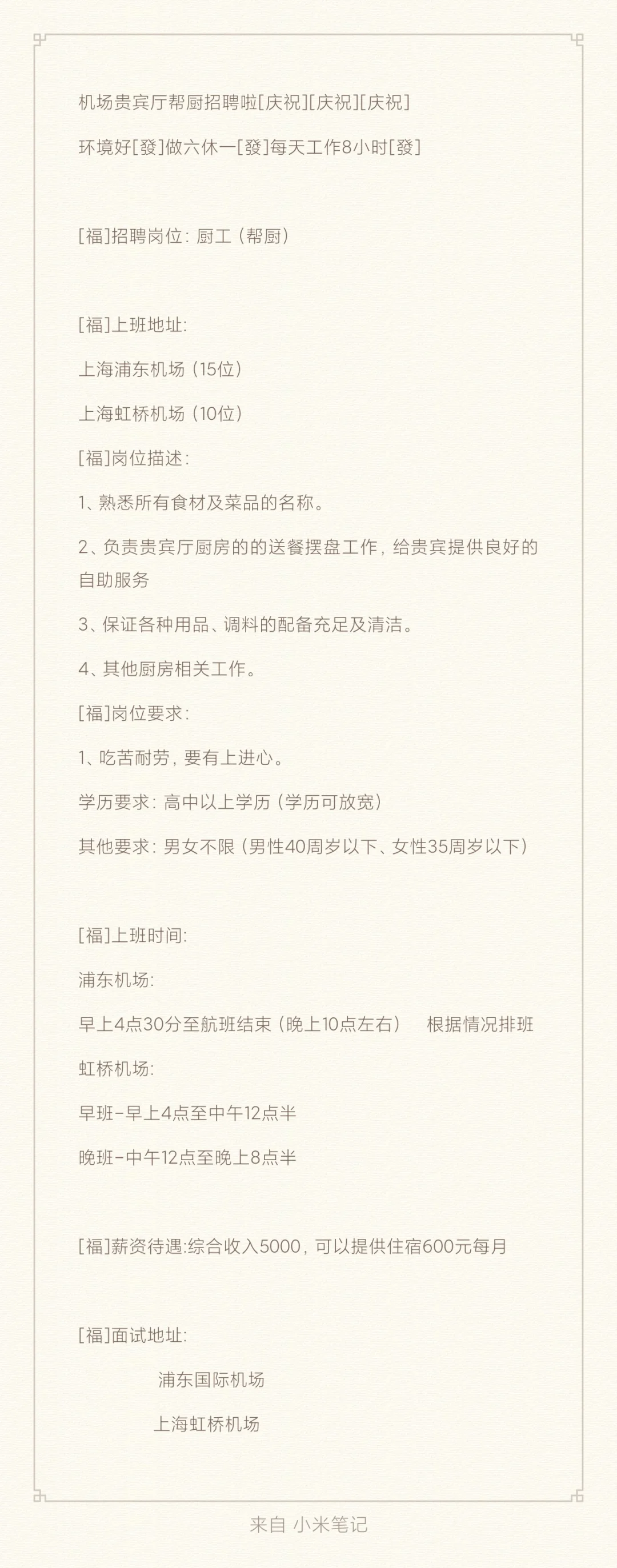 机场贵宾厅帮厨招聘啦[庆祝][庆祝][庆祝]

环境好[發]做六休一[發]每天工作8小时[發]

[福]招聘岗位：厨工（帮厨）

[福]上班地址：

上海浦东机场（15位）

上海虹桥机场（10位）

[福]岗位描述：

1、熟悉所有食材及菜品的名称。

2、负责贵宾厅厨房的的送餐摆盘工作，给贵宾提供良好的自助服务

3、保证各种用品、调料的配备充足及清洁。

4、其他厨房相关工作。

[福]岗位要求：

1、吃苦耐劳，要有上进心。

学历要求：高中以上学历（学历可放宽）

其他要求：男女不限（男性40周岁以下、女性35周岁以下）

[福]上班时间：

浦东机场：

早上4点30分至航班结束（晚上10点左右） 根据情况排班

虹桥机场：

早班-早上4点至中午12点半

晚班-中午12点至晚上8点半

[福]薪资待遇:综合收入5000，可以提供住宿600元每月

[福]面试地址：

浦东国际机场

上海虹桥机场

来自 小米笔记